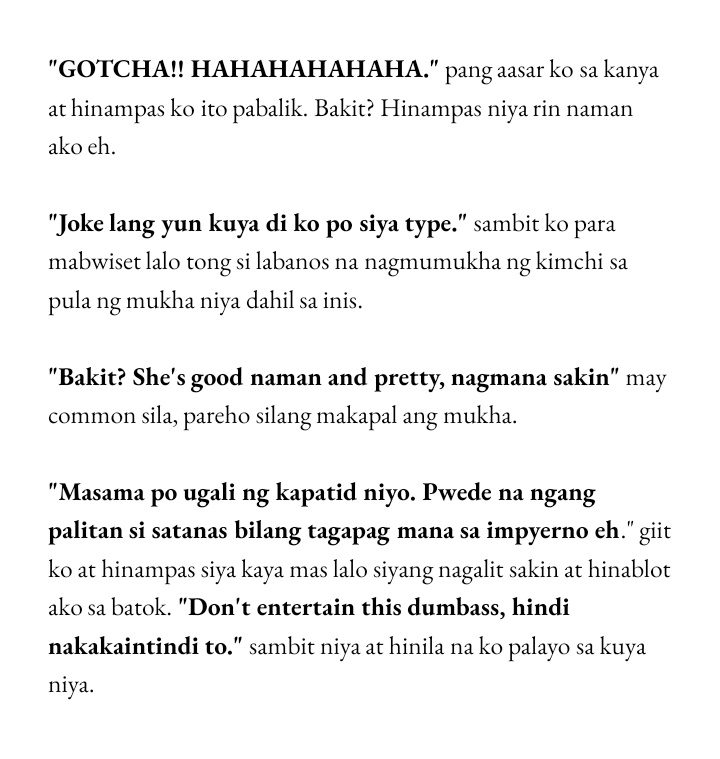 "GOTCHA!! HAHAHAHAHAHA." pang aasar ko sa kanya at hinampas ko ito pabalik. Bakit? Hinampas niya rin naman ako eh.

"Joke lang yun kuya di ko po siya type." sambit ko para mabwiset lalo tong si labanos na nagmumukha ng kimchi sa pula ng mukha niya dahil sa inis.

"Bakit? She's good naman and pretty, nagmana sakin" may common sila, pareho silang makapal ang mukha.

"Masama po ugali ng kapatid niyo. Pwede na ngang palitan si satanas bilang tagapag mana sa impyerno eh." giit ko at hinampas siya kaya mas lalo siyang nagalit sakin at hinablot ako sa batok. "Don't entertain this dumbass, hindi nakakaintindi to." sambit niya at hinila na ko palayo sa kuya niya.